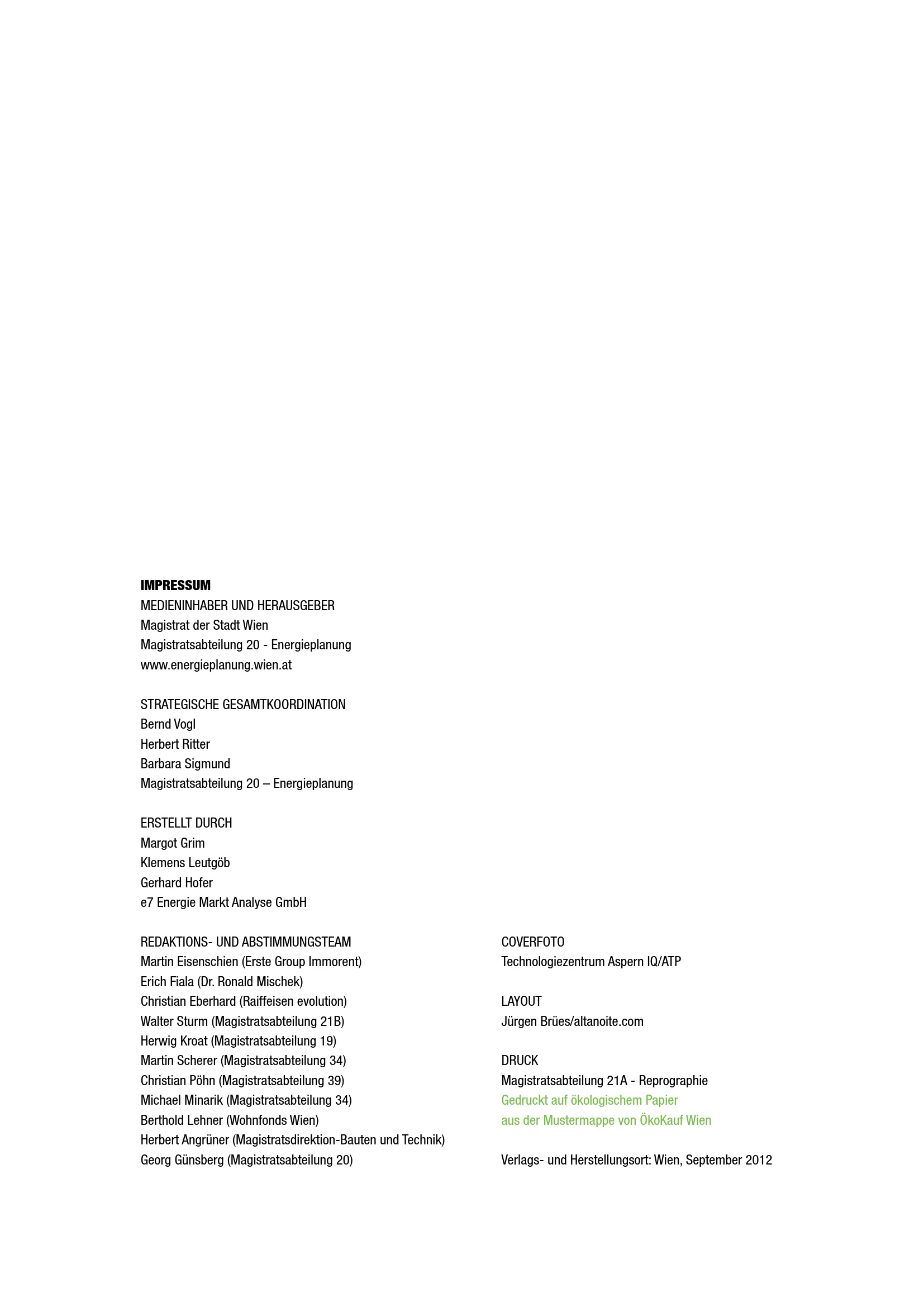 IMPRESSUM
MEDIENINHABER UND HERAUSGEBER
Magistrat der Stadt Wien
Magistratsabteilung 20 - Energieplanung
www.energieplanung.wien.at

STRATEGISCHE GESAMTKOORDINATION
Bernd Vogl
Herbert Ritter
Barbara Sigmund
Magistratsabteilung 20 – Energieplanung

ERSTELLT DURCH
Margot Grim
Klemens Leutgöb
Gerhard Hofer
e7 Energie Markt Analyse GmbH

REDAKTIONS- UND ABSTIMMUNGSTEAM
Martin Eisenschien (Erste Group Immorent)
Erich Fiala (Dr. Ronald Mischek)
Christian Eberhard (Raiffeisen evolution)
Walter Sturm (Magistratsabteilung 21B)
Herwig Kroat (Magistratsabteilung 19)
Martin Scherer (Magistratsabteilung 34)
Christian Pöhn (Magistratsabteilung 39)
Michael Minarik (Magistratsabteilung 34)
Berthold Lehner (Wohnfonds Wien)
Herbert Angrüner (Magistratsdirektion-Bauten und Technik)
Georg Günsberg (Magistratsabteilung 20)

COVERFOTO
Technologiezentrum Aspern IQ/ATP

LAYOUT
Jürgen Brües/altanoite.com

DRUCK
Magistratsabteilung 21A - Reprographie
Gedruckt auf ökologischem Papier
aus der Mustermappe von ÖkoKauf Wien

Verlags- und Herstellungsort: Wien, September 2012